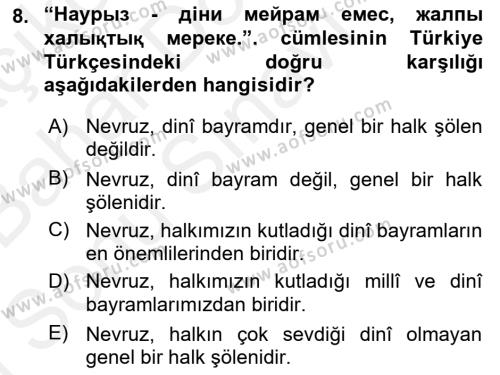 8. “Наурыз - діни мейрам емес, жалпы халықтық мереке.”. cümlesinin Türkiye Türkçesindeki doğru karşılığı aşağıdakilerden hangisidir?

A) Nevruz, dinî bayramdır, genel bir halk şölen değildir.

B) Nevruz, dinî bayram değil, genel bir halk şölenidir.

C) Nevruz, halkımızın kutladığı dinî bayramların en önemlilerinden biridir.

D) Nevruz, halkımızın kutladığı millî ve dinî bayramlarımızdan biridir.

E) Nevruz, halkın çok sevdiği dinî olmayan genel bir halk şölenidir.

www.aofsoru.com